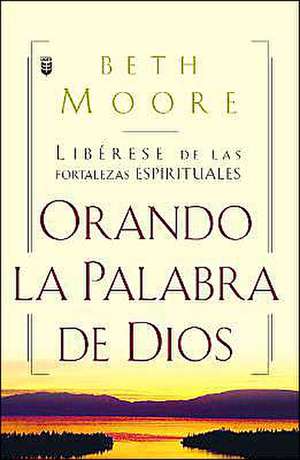 BETH
MOORE

LIBÉRESE DE LAS
FORTALEZAS ESPIRITUALES

ORANDO
LA PALABRA
DE DIOS